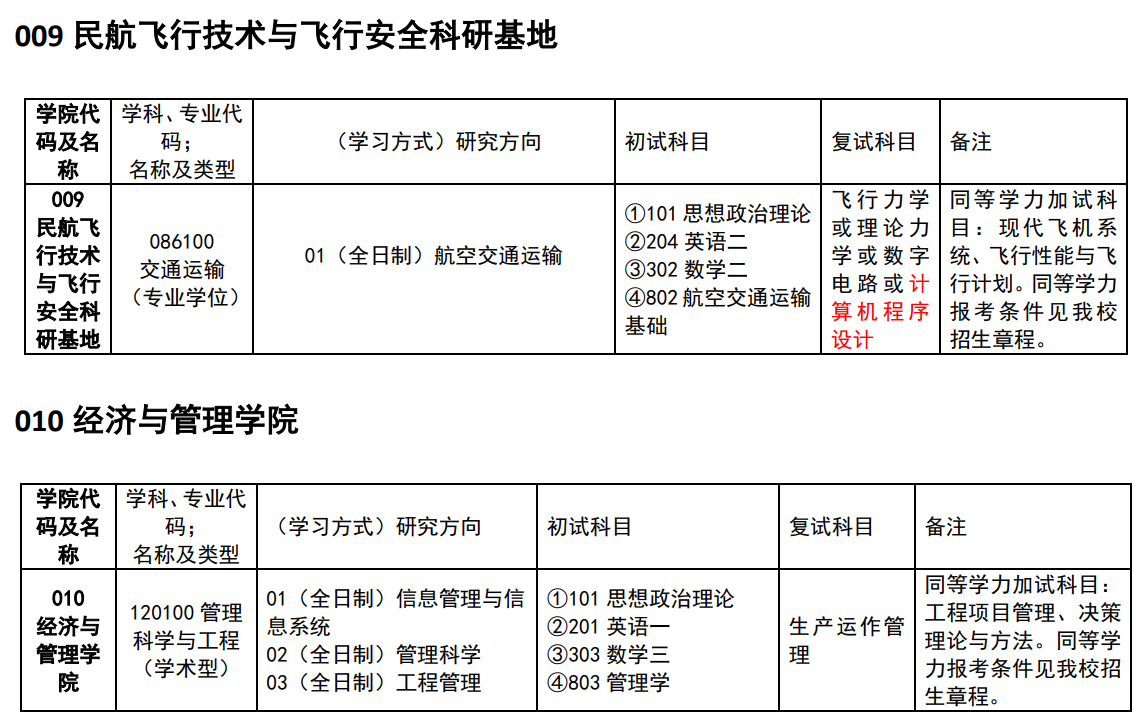 009 民航飞行技术与飞行安全科研基地

| 学院代码及名称 | 学科、专业代码；名称及类型 | （学习方式）研究方向 | 初试科目 | 复试科目 | 备注 |
|---|---|---|---|---|---|
| 009 民航飞行技术与飞行安全科研基地 | 086100 交通运输（专业学位） | 01（全日制）航空交通运输 | ①101 思想政治理论 ②204 英语二 ③302 数学二 ④802 航空交通运输基础 | 飞行力学或理论力学或数字电路或计算机程序设计 | 同等学力加试科目：现代飞机系统、飞行性能与飞行计划。同等学力报考条件见我校招生章程。 |

010 经济与管理学院

| 学院代码及名称 | 学科、专业代码；名称及类型 | （学习方式）研究方向 | 初试科目 | 复试科目 | 备注 |
|---|---|---|---|---|---|
| 010 经济与管理学院 | 120100 管理科学与工程（学术型） | 01（全日制）信息管理与信息系统 02（全日制）管理科学 03（全日制）工程管理 | ①101 思想政治理论 ②201 英语一 ③303 数学三 ④803 管理学 | 生产运作管理 | 同等学力加试科目：工程项目管理、决策理论与方法。同等学力报考条件见我校招生章程。 |